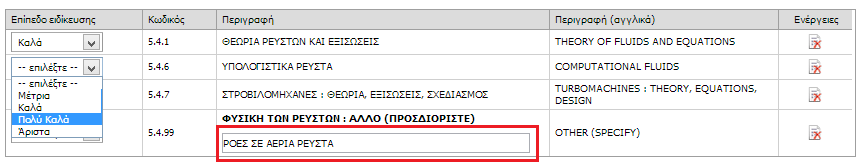 | Επίπεδο ειδίκευσης | Κωδικός | Περιγραφή | Περιγραφή (αγγλικά) | Ενέργειες |
|---|---|---|---|---|
| Καλά | 5.4.1 | ΘΕΩΡΙΑ ΡΕΥΣΤΩΝ ΚΑΙ ΕΞΙΣΩΣΕΙΣ | THEORY OF FLUIDS AND EQUATIONS | |
| -- επιλέξτε -- | 5.4.6 | ΥΠΟΛΟΓΙΣΤΙΚΑ ΡΕΥΣΤΑ | COMPUTATIONAL FLUIDS | |
| -- επιλέξτε -- Μέτρια Καλά Πολύ Καλά Άριστα | 5.4.7 | ΣΤΡΟΒΙΛΟΜΗΧΑΝΕΣ : ΘΕΩΡΙΑ, ΕΞΙΣΩΣΕΙΣ, ΣΧΕΔΙΑΣΜΟΣ | TURBOMACHINES : THEORY, EQUATIONS, DESIGN | |
| | 5.4.99 | ΦΥΣΙΚΗ ΤΩΝ ΡΕΥΣΤΩΝ : ΑΛΛΟ (ΠΡΟΣΔΙΟΡΙΣΤΕ) ΡΟΕΣ ΣΕ ΑΕΡΙΑ ΡΕΥΣΤΑ | OTHER (SPECIFY) | |